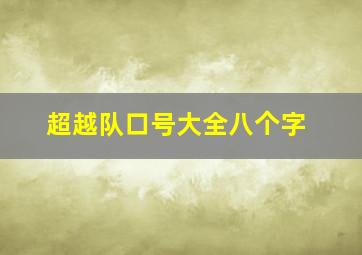 超越队口号大全八个字